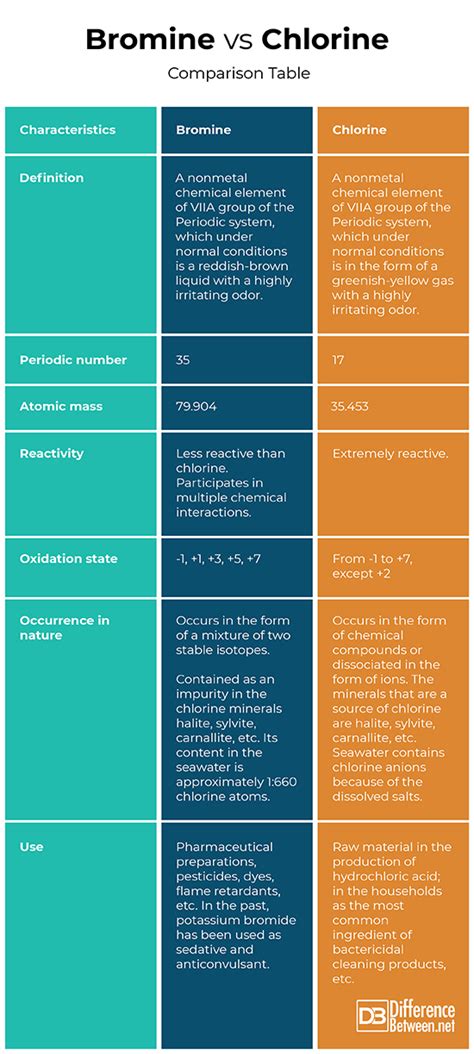 Bromine vs Chlorine

Comparison Table

| Characteristics | Bromine | Chlorine |
|---|---|---|
| Definition | A nonmetal chemical element of VIIA group of the Periodic system, which under normal conditions is a reddish-brown liquid with a highly irritating odor. | A nonmetal chemical element of VIIA group of the Periodic system, which under normal conditions is in the form of a greenish-yellow gas with a highly irritating odor. |
| Periodic number | 35 | 17 |
| Atomic mass | 79.904 | 35.453 |
| Reactivity | Less reactive than chlorine. Participates in multiple chemical interactions. | Extremely reactive. |
| Oxidation state | -1, +1, +3, +5, +7 | From -1 to +7, except +2 |
| Occurrence in nature | Occurs in the form of a mixture of two stable isotopes. Contained as an impurity in the chlorine minerals halite, sylvite, carnallite, etc. Its content in the seawater is approximately 1:660 chlorine atoms. | Occurs in the form of chemical compounds or dissociated in the form of ions. The minerals that are a source of chlorine are halite, sylvite, carnallite, etc. Seawater contains chlorine anions because of the dissolved salts. |
| Use | Pharmaceutical preparations, pesticides, dyes, flame retardants, etc. In the past, potassium bromide has been used as sedative and anticonvulsant. | Raw material in the production of hydrochloric acid; in the households as the most common ingredient of bactericidal cleaning products, etc. |

DB Difference Between.net